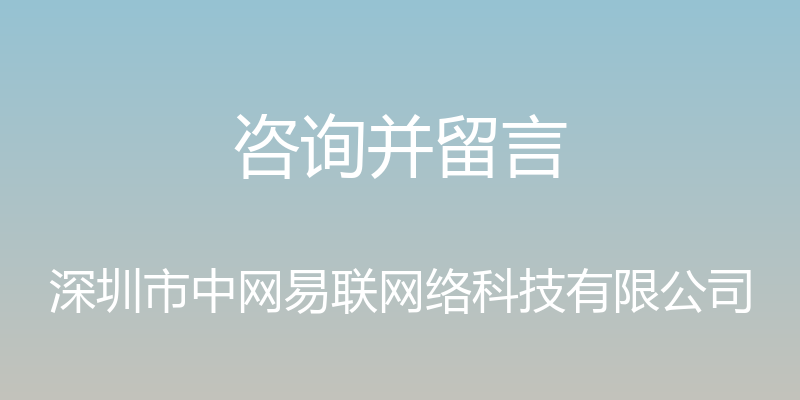 咨询并留言

深圳市中网易联网络科技有限公司